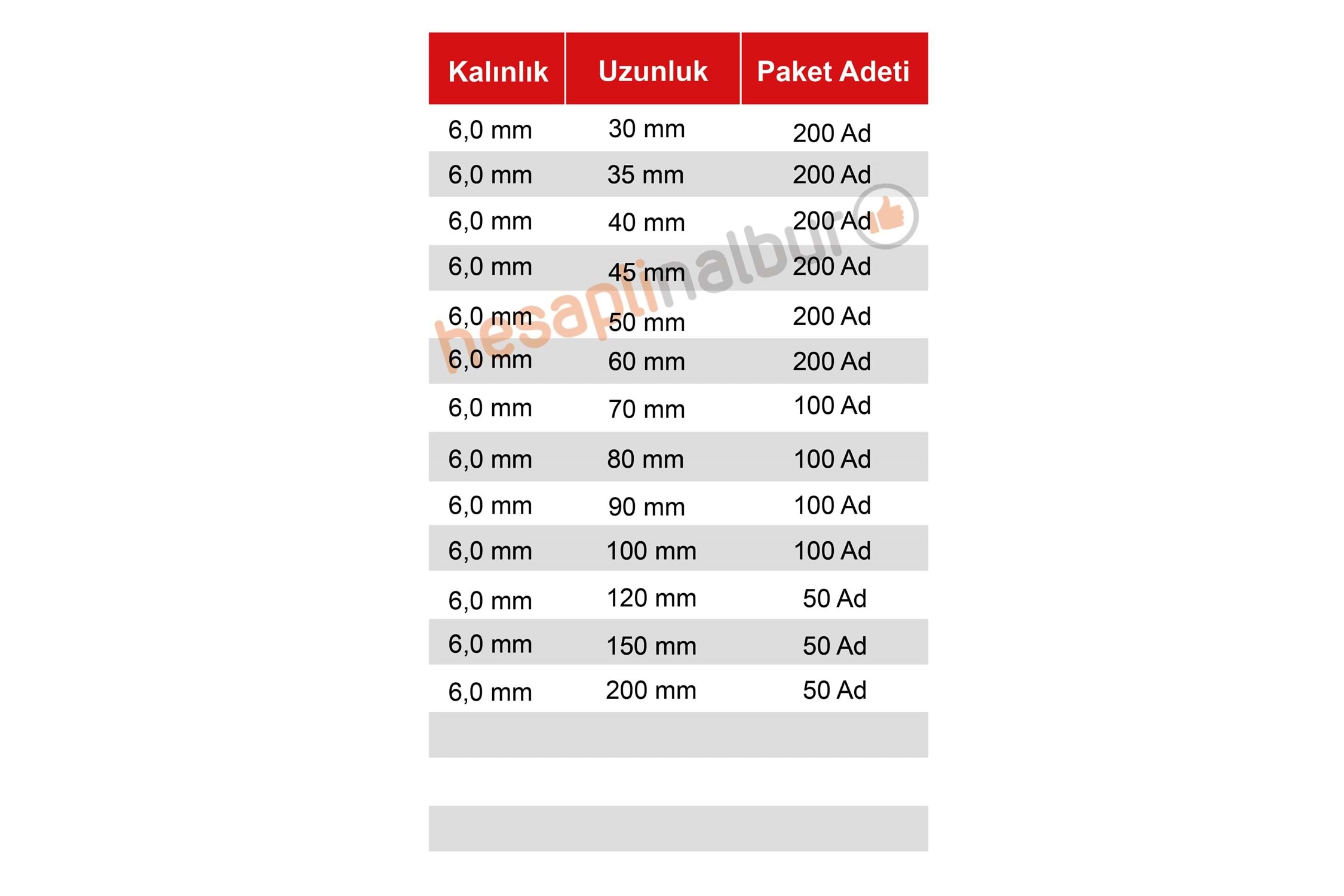 | Kalınlık | Uzunluk | Paket Adeti |
|---|---|---|
| 6,0 mm | 30 mm | 200 Ad |
| 6,0 mm | 35 mm | 200 Ad |
| 6,0 mm | 40 mm | 200 Ad |
| 6,0 mm | 45 mm | 200 Ad |
| 6,0 mm | 50 mm | 200 Ad |
| 6,0 mm | 60 mm | 200 Ad |
| 6,0 mm | 70 mm | 100 Ad |
| 6,0 mm | 80 mm | 100 Ad |
| 6,0 mm | 90 mm | 100 Ad |
| 6,0 mm | 100 mm | 100 Ad |
| 6,0 mm | 120 mm | 50 Ad |
| 6,0 mm | 150 mm | 50 Ad |
| 6,0 mm | 200 mm | 50 Ad |

hesaplınalbur